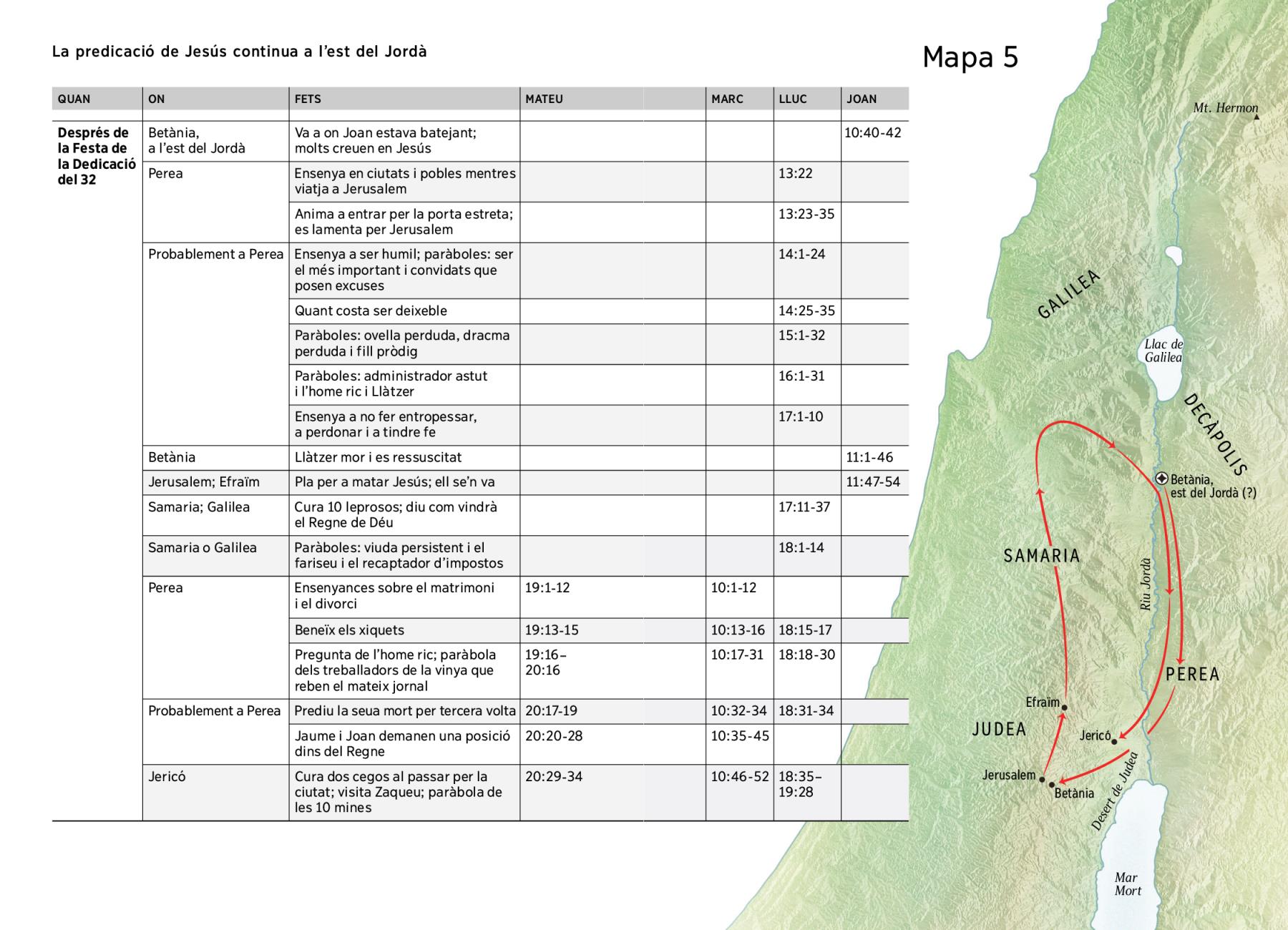 La predicació de Jesús continua a l'est del Jordà

Mapa 5

| QUAN | ON | FETS | MATEU | MARC | LLUC | JOAN |
|---|---|---|---|---|---|---|
| Després de la Festa de la Dedicació del 32 | Betània, a l'est del Jordà | Va a on Joan estava batejant; molts creuen en Jesús | | | | 10:40-42 |
| | Perea | Ensenya en ciutats i pobles mentres viatja a Jerusalem | | | 13:22 | |
| | | Anima a entrar per la porta estreta; es lamenta per Jerusalem | | | 13:23-35 | |
| | Probablement a Perea | Ensenya a ser humil; paràboles: ser el més important i convidats que posen excuses | | | 14:1-24 | |
| | | Quant costa ser deixeble | | | 14:25-35 | |
| | | Paràboles: ovella perduda, dracma perduda i fill pròdig | | | 15:1-32 | |
| | | Paràboles: administrador astut i l'home ric i Llàtzer | | | 16:1-31 | |
| | | Ensenya a no fer entropessar, a perdonar i a tindre fe | | | 17:1-10 | |
| | Betània | Llàtzer mor i es ressuscitat | | | | 11:1-46 |
| | Jerusalem; Efraïm | Pla per a matar Jesús; ell se'n va | | | | 11:47-54 |
| | Samaria; Galilea | Cura 10 leprosos; diu com vindrà el Regne de Déu | | | 17:11-37 | |
| | Samaria o Galilea | Paràboles: viuda persistent i el fariseu i el recaptador d'impostos | | | 18:1-14 | |
| | Perea | Ensenyances sobre el matrimoni i el divorci | 19:1-12 | 10:1-12 | | |
| | | Beneïx els xiquets | 19:13-15 | 10:13-16 | 18:15-17 | |
| | | Pregunta de l'home ric; paràbola dels treballadors de la vinya que reben el mateix jornal | 19:16–20:16 | 10:17-31 | 18:18-30 | |
| | Probablement a Perea | Prediu la seua mort per tercera volta | 20:17-19 | 10:32-34 | 18:31-34 | |
| | | Jaume i Joan demanen una posició dins del Regne | 20:20-28 | 10:35-45 | | |
| | Jericó | Cura dos cegos al passar per la ciutat; visita Zaqueu; paràbola de les 10 mines | 20:29-34 | 10:46-52 | 18:35–19:28 | |

Mt. Hermon
GALILEA
Llac de Galilea
DECÀPOLIS
Betània, est del Jordà (?)
SAMARIA
Riu Jordà
PEREA
Efraïm
JUDEA
Jericó
Jerusalem
Betània
Desert de Judea
Mar Mort